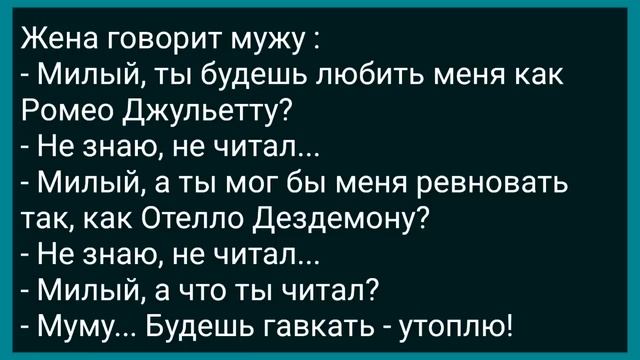 Жена говорит мужу :
- Милый, ты будешь любить меня как Ромео Джульетту?
- Не знаю, не читал...
- Милый, а ты мог бы меня ревновать так, как Отелло Дездемону?
- Не знаю, не читал...
- Милый, а что ты читал?
- Муму... Будешь гавкать - утоплю!